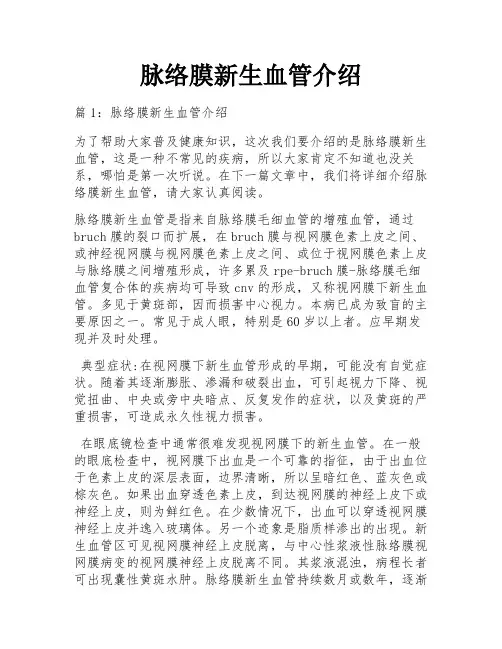 脉络膜新生血管介绍

篇 1：脉络膜新生血管介绍

为了帮助大家普及健康知识，这次我们要介绍的是脉络膜新生血管，这是一种不常见的疾病，所以大家肯定不知道也没关系，哪怕是第一次听说。在下一篇文章中，我们将详细介绍脉络膜新生血管，请大家认真阅读。

脉络膜新生血管是指来自脉络膜毛细血管的增殖血管，通过 bruch 膜的裂口而扩展，在 bruch 膜与视网膜色素上皮之间、或神经视网膜与视网膜色素上皮之间、或位于视网膜色素上皮与脉络膜之间增殖形成，许多累及 rpe-bruch 膜-脉络膜毛细血管复合体的疾病均可导致 cnv 的形成，又称视网膜下新生血管。多见于黄斑部，因而损害中心视力。本病已成为致盲的主要原因之一。常见于成人眼，特别是 60 岁以上者。应早期发现并及时处理。

典型症状：在视网膜下新生血管形成的早期，可能没有自觉症状。随着其逐渐膨胀、渗漏和破裂出血，可引起视力下降、视觉扭曲、中央或旁中央暗点、反复发作的症状，以及黄斑的严重损害，可造成永久性视力损害。

在眼底镜检查中通常很难发现视网膜下的新生血管。在一般的眼底检查中，视网膜下出血是一个可靠的指征，由于出血位于色素上皮的深层表面，边界清晰，所以呈暗红色、蓝灰色或棕灰色。如果出血穿透色素上皮，到达视网膜的神经上皮下或神经上皮，则为鲜红色。在少数情况下，出血可以穿透视网膜神经上皮并逸入玻璃体。另一个迹象是脂质样渗出的出现。新生血管区可见视网膜神经上皮脱离，与中心性浆液性脉络膜视网膜病变的视网膜神经上皮脱离不同。其浆液混浊，病程长者可出现囊性黄斑水肿。脉络膜新生血管持续数月或数年，逐渐